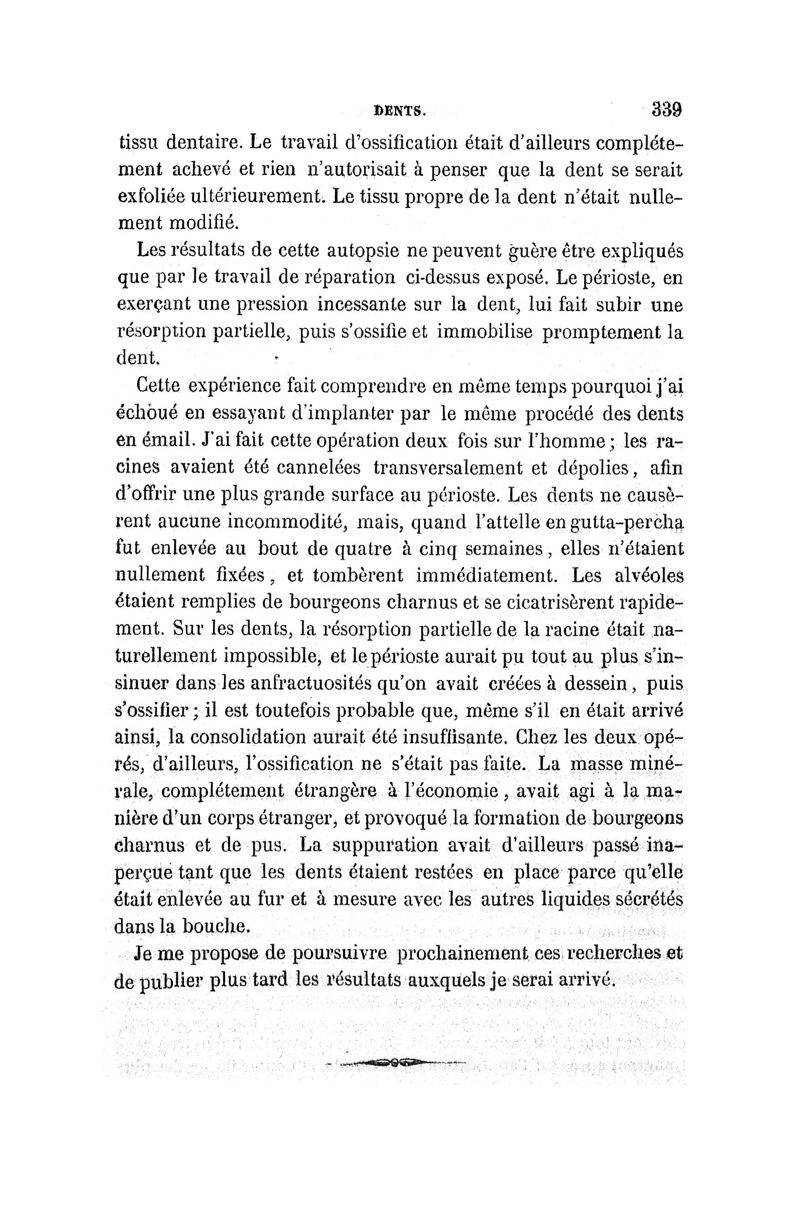 DENTS. 339

tissu dentaire. Le travail d'ossification était d'ailleurs complétement achevé et rien n'autorisait à penser que la dent se serait exfoliée ultérieurement. Le tissu propre de la dent n'était nullement modifié.

Les résultats de cette autopsie ne peuvent guère être expliqués que par le travail de réparation ci-dessus exposé. Le périoste, en exerçant une pression incessante sur la dent, lui fait subir une résorption partielle, puis s'ossifie et immobilise promptement la dent.

Cette expérience fait comprendre en même temps pourquoi j'ai échoué en essayant d'implanter par le même procédé des dents en émail. J'ai fait cette opération deux fois sur l'homme ; les racines avaient été cannelées transversalement et dépolies, afin d'offrir une plus grande surface au périoste. Les dents ne causèrent aucune incommodité, mais, quand l'attelle en gutta-percha fut enlevée au bout de quatre à cinq semaines, elles n'étaient nullement fixées, et tombèrent immédiatement. Les alvéoles étaient remplies de bourgeons charnus et se cicatrisèrent rapidement. Sur les dents, la résorption partielle de la racine était naturellement impossible, et le périoste aurait pu tout au plus s'insinuer dans les anfractuosités qu'on avait créées à dessein, puis s'ossifier ; il est toutefois probable que, même s'il en était arrivé ainsi, la consolidation aurait été insuffisante. Chez les deux opérés, d'ailleurs, l'ossification ne s'était pas faite. La masse minérale, complétement étrangère à l'économie, avait agi à la manière d'un corps étranger, et provoqué la formation de bourgeons charnus et de pus. La suppuration avait d'ailleurs passé inaperçue tant que les dents étaient restées en place parce qu'elle était enlevée au fur et à mesure avec les autres liquides sécrétés dans la bouche.

Je me propose de poursuivre prochainement ces recherches et de publier plus tard les résultats auxquels je serai arrivé.